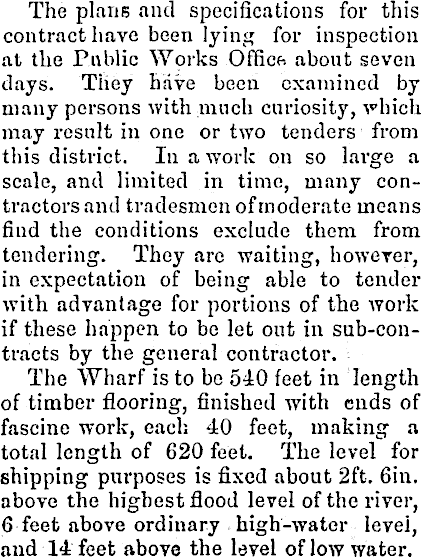 The plans and specifications for this contract have been lying for inspection at the Public Works Office about seven days. They have been examined by many persons with much curiosity, which may result in one or two tenders from this district. In a work on so large a scale, and limited in time, many contractors and tradesmen of moderate means find the conditions exclude them from tendering. They are waiting, however, in expectation of being able to tender with advantage for portions of the work if these happen to be let out in sub-contracts by the general contractor.

The Wharf is to be 540 feet in length of timber flooring, finished with ends of fascine work, each 40 feet, making a total length of 620 feet. The level for shipping purposes is fixed about 2ft. 6in. above the highest flood level of the river, 6 feet above ordinary high-water level, and 14 feet above the level of low water.